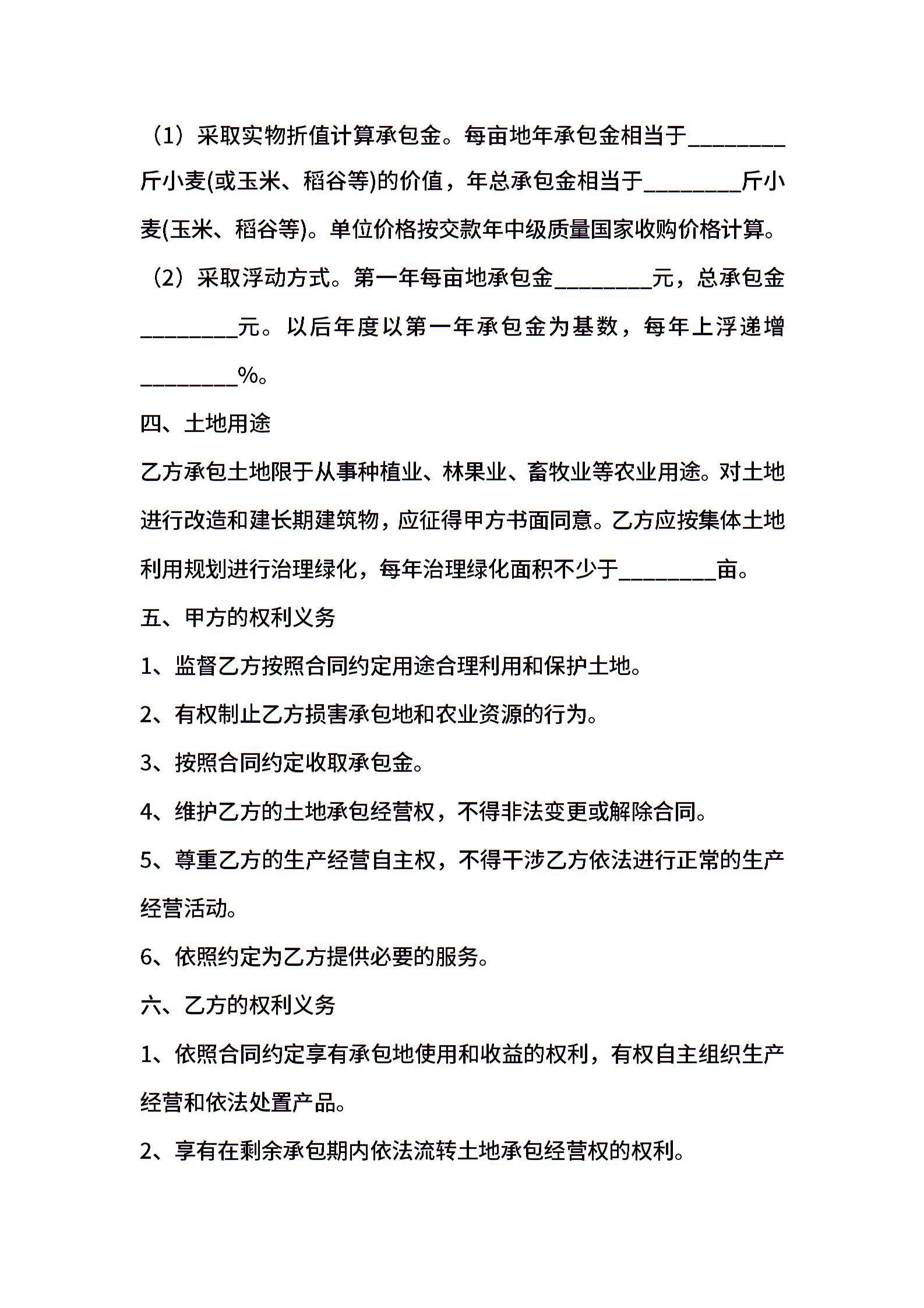 （1）采取实物折值计算承包金。每亩地年承包金相当于________斤小麦(或玉米、稻谷等)的价值，年总承包金相当于________斤小麦(玉米、稻谷等)。单位价格按交款年中级质量国家收购价格计算。

（2）采取浮动方式。第一年每亩地承包金________元，总承包金________元。以后年度以第一年承包金为基数，每年上浮递增________%。

四、土地用途

乙方承包土地限于从事种植业、林果业、畜牧业等农业用途。对土地进行改造和建长期建筑物，应征得甲方书面同意。乙方应按集体土地利用规划进行治理绿化，每年治理绿化面积不少于________亩。

五、甲方的权利义务

1、监督乙方按照合同约定用途合理利用和保护土地。

2、有权制止乙方损害承包地和农业资源的行为。

3、按照合同约定收取承包金。

4、维护乙方的土地承包经营权，不得非法变更或解除合同。

5、尊重乙方的生产经营自主权，不得干涉乙方依法进行正常的生产经营活动。

6、依照约定为乙方提供必要的服务。

六、乙方的权利义务

1、依照合同约定享有承包地使用和收益的权利，有权自主组织生产经营和依法处置产品。

2、享有在剩余承包期内依法流转土地承包经营权的权利。